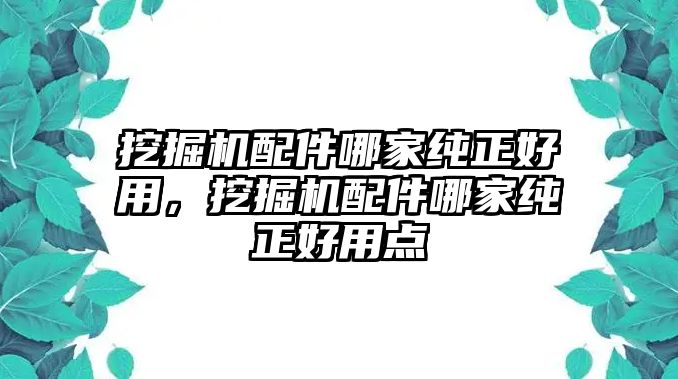 挖掘机配件哪家纯正好用，挖掘机配件哪家纯正好用点